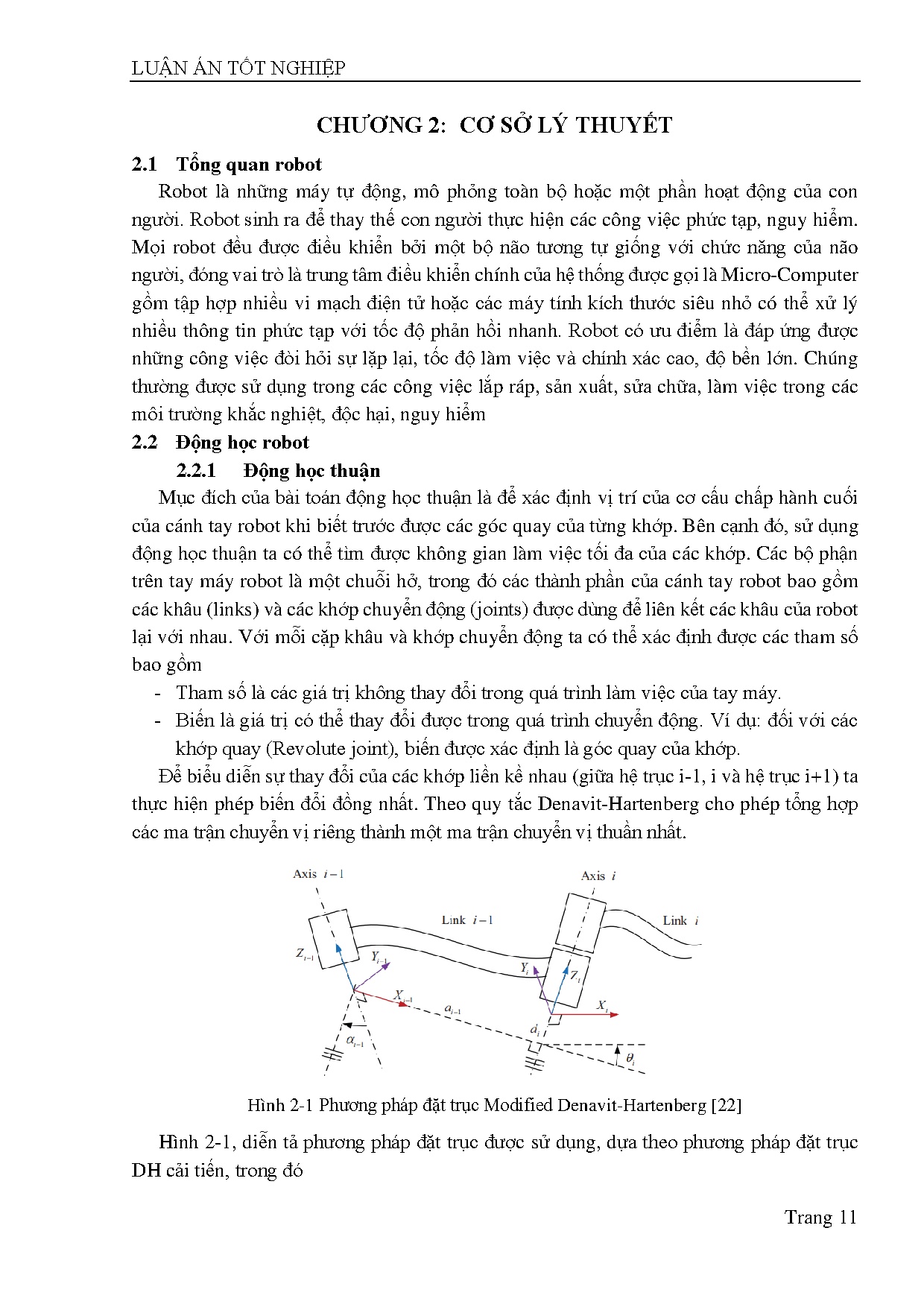 LUẬN ÁN TỐT NGHIỆP

CHƯƠNG 2: CƠ SỞ LÝ THUYẾT

2.1 Tổng quan robot

Robot là những máy tự động, mô phỏng toàn bộ hoặc một phần hoạt động của con người. Robot sinh ra để thay thế con người thực hiện các công việc phức tạp, nguy hiểm. Mọi robot đều được điều khiển bởi một bộ não tương tự giống với chức năng của não người, đóng vai trò là trung tâm điều khiển chính của hệ thống được gọi là Micro-Computer gồm tập hợp nhiều vi mạch điện tử hoặc các máy tính kích thước siêu nhỏ có thể xử lý nhiều thông tin phức tạp với tốc độ phản hồi nhanh. Robot có ưu điểm là đáp ứng được những công việc đòi hỏi sự lặp lại, tốc độ làm việc và chính xác cao, độ bền lớn. Chúng thường được sử dụng trong các công việc lắp ráp, sản xuất, sửa chữa, làm việc trong các môi trường khắc nghiệt, độc hại, nguy hiểm

2.2 Động học robot

2.2.1 Động học thuận

Mục đích của bài toán động học thuận là để xác định vị trí của cơ cấu chấp hành cuối của cánh tay robot khi biết trước được các góc quay của từng khớp. Bên cạnh đó, sử dụng động học thuận ta có thể tìm được không gian làm việc tối đa của các khớp. Các bộ phận trên tay máy robot là một chuỗi hở, trong đó các thành phần của cánh tay robot bao gồm các khâu (links) và các khớp chuyển động (joints) được dùng để liên kết các khâu của robot lại với nhau. Với mỗi cặp khâu và khớp chuyển động ta có thể xác định được các tham số bao gồm

- Tham số là các giá trị không thay đổi trong quá trình làm việc của tay máy.
- Biến là giá trị có thể thay đổi được trong quá trình chuyển động. Ví dụ: đối với các khớp quay (Revolute joint), biến được xác định là góc quay của khớp.

Để biểu diễn sự thay đổi của các khớp liền kề nhau (giữa hệ trục i-1, i và hệ trục i+1) ta thực hiện phép biến đổi đồng nhất. Theo quy tắc Denavit-Hartenberg cho phép tổng hợp các ma trận chuyển vị riêng thành một ma trận chuyển vị thuần nhất.

Axis $i-1$
Axis $i$
Link $i-1$
Link $i$
$Z_{i-1}$
$Y_{i-1}$
$X_{i-1}$
$a_{i-1}$
$\alpha_{i-1}$
$Y_i$
$Z_i$
$X_i$
$d_i$
$\theta_i$

Hình 2-1 Phương pháp đặt trục Modified Denavit-Hartenberg [22]

Hình 2-1, diễn tả phương pháp đặt trục được sử dụng, dựa theo phương pháp đặt trục DH cải tiến, trong đó

Trang 11